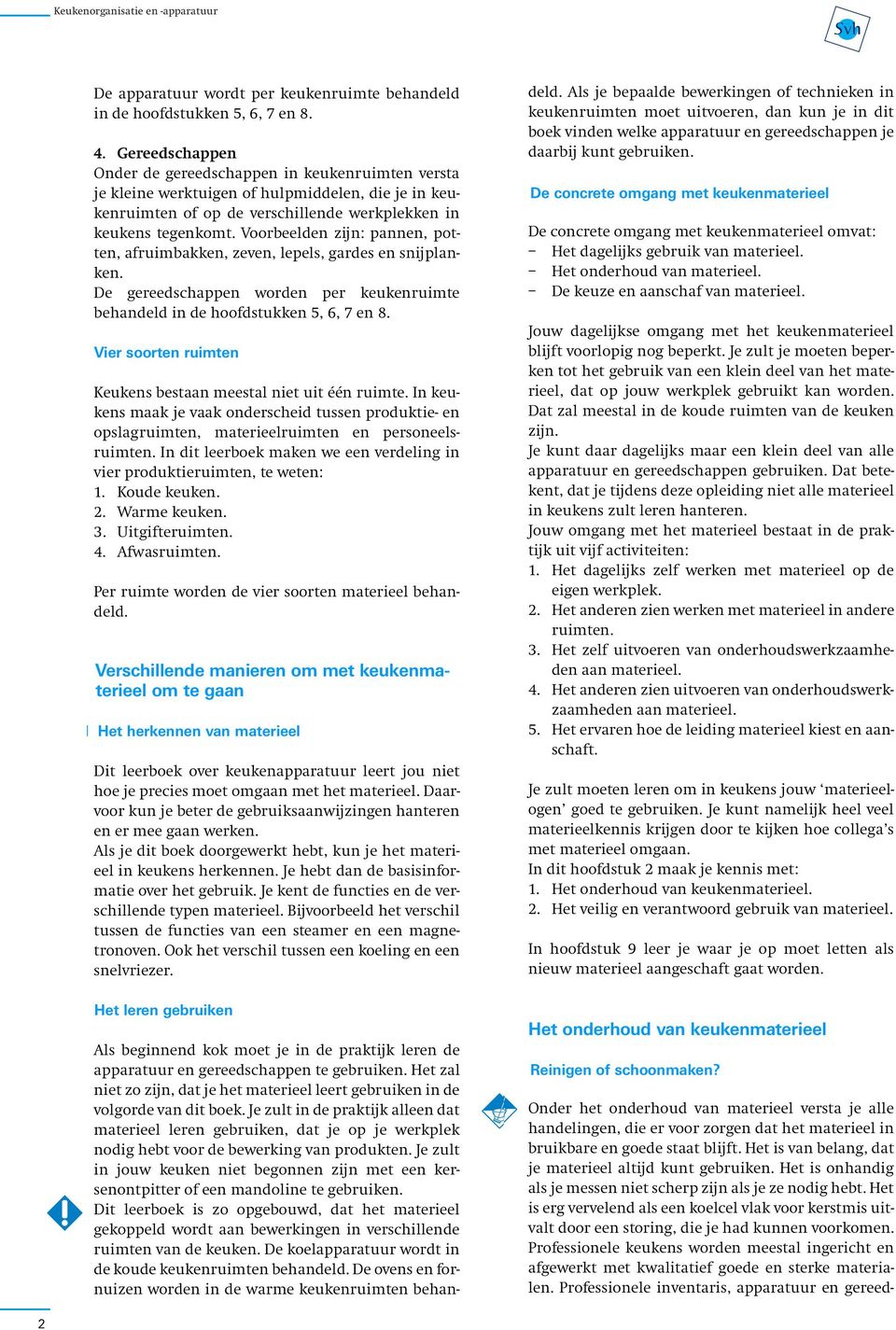 Keukenorganisatie en -apparatuur

Svh

De apparatuur wordt per keukenruimte behandeld in de hoofdstukken 5, 6, 7 en 8.

4. Gereedschappen
Onder de gereedschappen in keukenruimten versta je kleine werktuigen of hulpmiddelen, die je in keukenruimten of op de verschillende werkplekken in keukens tegenkomt. Voorbeelden zijn: pannen, potten, afruimbakken, zeven, lepels, gardes en snijplanken.
De gereedschappen worden per keukenruimte behandeld in de hoofdstukken 5, 6, 7 en 8.

Vier soorten ruimten

Keukens bestaan meestal niet uit één ruimte. In keukens maak je vaak onderscheid tussen produktie- en opslagruimten, materieelruimten en personeelsruimten. In dit leerboek maken we een verdeling in vier produktieruimten, te weten:
1. Koude keuken.
2. Warme keuken.
3. Uitgifteruimten.
4. Afwasruimten.

Per ruimte worden de vier soorten materieel behandeld.

Verschillende manieren om met keukenmaterieel om te gaan

Het herkennen van materieel

Dit leerboek over keukenapparatuur leert jou niet hoe je precies moet omgaan met het materieel. Daarvoor kun je beter de gebruiksaanwijzingen hanteren en er mee gaan werken.
Als je dit boek doorgewerkt hebt, kun je het materieel in keukens herkennen. Je hebt dan de basisinformatie over het gebruik. Je kent de functies en de verschillende typen materieel. Bijvoorbeeld het verschil tussen de functies van een steamer en een magnetronoven. Ook het verschil tussen een koeling en een snelvriezer.

Het leren gebruiken

Als beginnend kok moet je in de praktijk leren de apparatuur en gereedschappen te gebruiken. Het zal niet zo zijn, dat je het materieel leert gebruiken in de volgorde van dit boek. Je zult in de praktijk alleen dat materieel leren gebruiken, dat je op je werkplek nodig hebt voor de bewerking van produkten. Je zult in jouw keuken niet begonnen zijn met een kersenontpitter of een mandoline te gebruiken.
Dit leerboek is zo opgebouwd, dat het materieel gekoppeld wordt aan bewerkingen in verschillende ruimten van de keuken. De koelapparatuur wordt in de koude keukenruimten behandeld. De ovens en fornuizen worden in de warme keukenruimten behandeld. Als je bepaalde bewerkingen of technieken in keukenruimten moet uitvoeren, dan kun je in dit boek vinden welke apparatuur en gereedschappen je daarbij kunt gebruiken.

De concrete omgang met keukenmaterieel

De concrete omgang met keukenmaterieel omvat:
– Het dagelijks gebruik van materieel.
– Het onderhoud van materieel.
– De keuze en aanschaf van materieel.

Jouw dagelijkse omgang met het keukenmaterieel blijft voorlopig nog beperkt. Je zult je moeten beperken tot het gebruik van een klein deel van het materieel, dat op jouw werkplek gebruikt kan worden. Dat zal meestal in de koude ruimten van de keuken zijn.
Je kunt daar dagelijks maar een klein deel van alle apparatuur en gereedschappen gebruiken. Dat betekent, dat je tijdens deze opleiding niet alle materieel in keukens zult leren hanteren.
Jouw omgang met het materieel bestaat in de praktijk uit vijf activiteiten:
1. Het dagelijks zelf werken met materieel op de eigen werkplek.
2. Het anderen zien werken met materieel in andere ruimten.
3. Het zelf uitvoeren van onderhoudswerkzaamheden aan materieel.
4. Het anderen zien uitvoeren van onderhoudswerkzaamheden aan materieel.
5. Het ervaren hoe de leiding materieel kiest en aanschaft.

Je zult moeten leren om in keukens jouw ‘materieelogen’ goed te gebruiken. Je kunt namelijk heel veel materieelkennis krijgen door te kijken hoe collega’s met materieel omgaan.
In dit hoofdstuk 2 maak je kennis met:
1. Het onderhoud van keukenmaterieel.
2. Het veilig en verantwoord gebruik van materieel.

In hoofdstuk 9 leer je waar je op moet letten als nieuw materieel aangeschaft gaat worden.

Het onderhoud van keukenmaterieel

Reinigen of schoonmaken?

Onder het onderhoud van materieel versta je alle handelingen, die er voor zorgen dat het materieel in bruikbare en goede staat blijft. Het is van belang, dat je materieel altijd kunt gebruiken. Het is onhandig als je messen niet scherp zijn als je ze nodig hebt. Het is erg vervelend als een koelcel vlak voor kerstmis uitvalt door een storing, die je had kunnen voorkomen. Professionele keukens worden meestal ingericht en afgewerkt met kwalitatief goede en sterke materialen. Professionele inventaris, apparatuur en gereed-

2